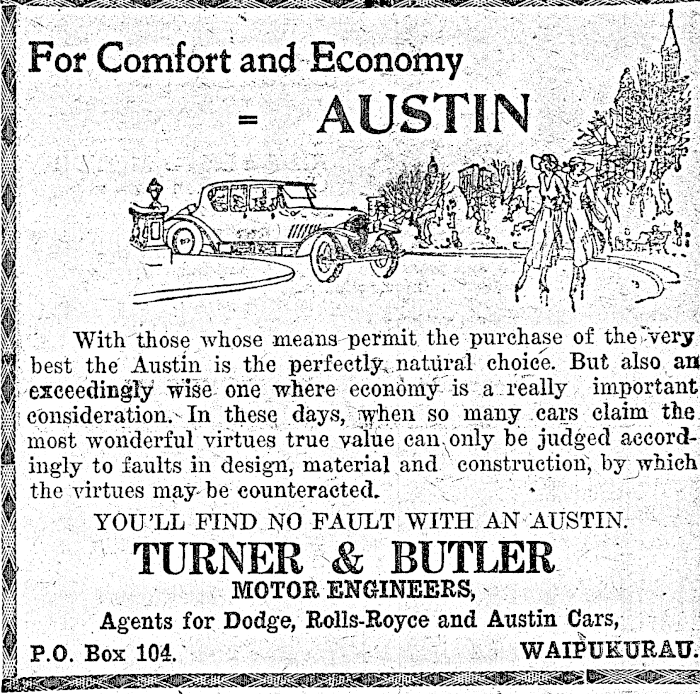 For Comfort and Economy

= AUSTIN

With those whose means permit the purchase of the very best the Austin is the perfectly natural choice. But also an exceedingly wise one where economy is a really important consideration. In these days, when so many cars claim the most wonderful virtues true value can only be judged accordingly to faults in design, material and construction, by which the virtues may be counteracted.

YOU'LL FIND NO FAULT WITH AN AUSTIN.

TURNER & BUTLER

MOTOR ENGINEERS,

Agents for Dodge, Rolls-Royce and Austin Cars,

P.O. Box 104. WAIPUKURAU.